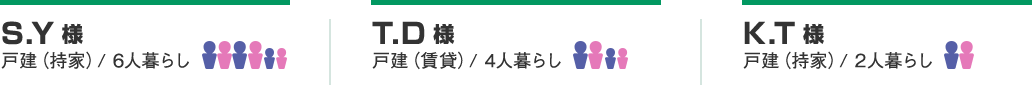 S.Y 様
戸建（持家）/ 6人暮らし

T.D 様
戸建（賃貸）/ 4人暮らし

K.T 様
戸建（持家）/ 2人暮らし